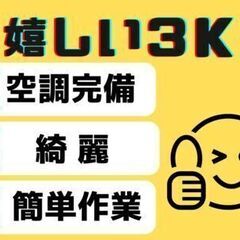 嬉しい3K

空調完備

綺 麗

簡単作業